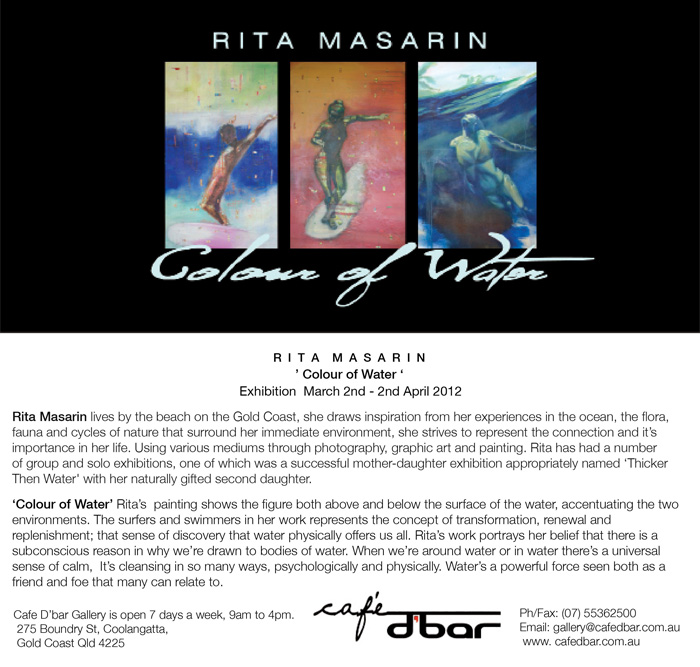 RITA MASARIN

Colour of Water

RITA MASARIN
' Colour of Water '
Exhibition March 2nd - 2nd April 2012

Rita Masarin lives by the beach on the Gold Coast, she draws inspiration from her experiences in the ocean, the flora, fauna and cycles of nature that surround her immediate environment, she strives to represent the connection and it's importance in her life. Using various mediums through photography, graphic art and painting. Rita has had a number of group and solo exhibitions, one of which was a successful mother-daughter exhibition appropriately named 'Thicker Then Water' with her naturally gifted second daughter.

'Colour of Water' Rita's painting shows the figure both above and below the surface of the water, accentuating the two environments. The surfers and swimmers in her work represents the concept of transformation, renewal and replenishment; that sense of discovery that water physically offers us all. Rita's work portrays her belief that there is a subconscious reason in why we're drawn to bodies of water. When we're around water or in water there's a universal sense of calm, It's cleansing in so many ways, psychologically and physically. Water's a powerful force seen both as a friend and foe that many can relate to.

Cafe D'bar Gallery is open 7 days a week, 9am to 4pm.
275 Boundry St, Coolangatta,
Gold Coast Qld 4225

café d'bar

Ph/Fax: (07) 55362500
Email: gallery@cafedbar.com.au
www. cafedbar.com.au